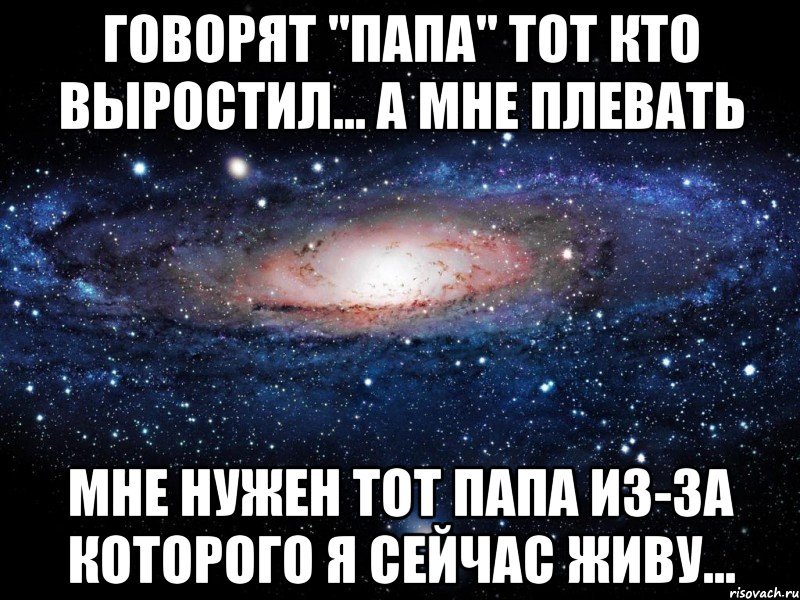 ГОВОРЯТ "ПАПА" ТОТ КТО ВЫРОСТИЛ... А МНЕ ПЛЕВАТЬ

МНЕ НУЖЕН ТОТ ПАПА ИЗ-ЗА КОТОРОГО Я СЕЙЧАС ЖИВУ...

risovach.ru